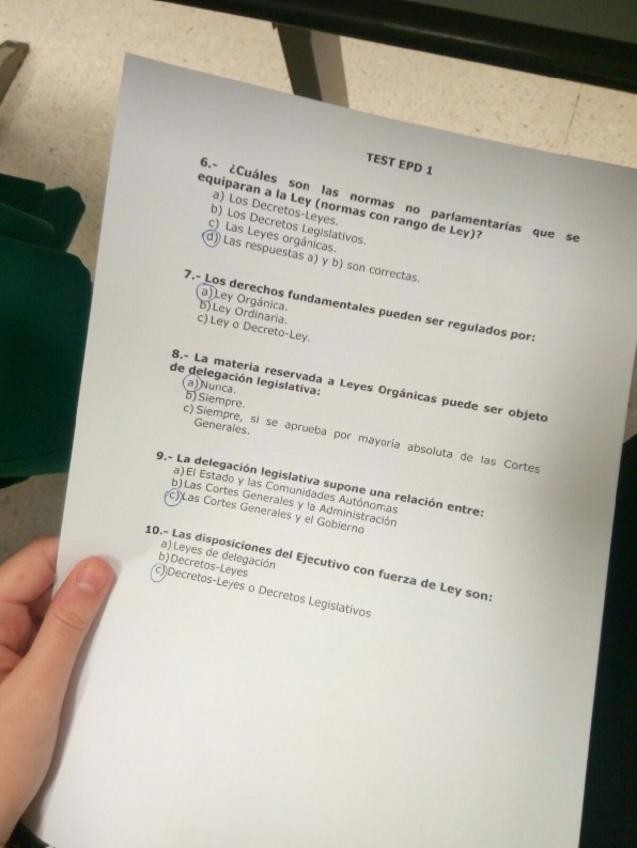 TEST EPD 1

6.- ¿Cuáles son las normas no parlamentarias que se equiparan a la Ley (normas con rango de Ley)?
a) Los Decretos-Leyes.
b) Los Decretos Legislativos.
c) Las Leyes orgánicas.
d) Las respuestas a) y b) son correctas.

7.- Los derechos fundamentales pueden ser regulados por:
a) Ley Orgánica.
b) Ley Ordinaria.
c) Ley o Decreto-Ley.

8.- La materia reservada a Leyes Orgánicas puede ser objeto de delegación legislativa:
a) Nunca.
b) Siempre.
c) Siempre, si se aprueba por mayoría absoluta de las Cortes Generales.

9.- La delegación legislativa supone una relación entre:
a) El Estado y las Comunidades Autónomas
b) Las Cortes Generales y la Administración
c) Las Cortes Generales y el Gobierno

10.- Las disposiciones del Ejecutivo con fuerza de Ley son:
a) Leyes de delegación
b) Decretos-Leyes
c) Decretos-Leyes o Decretos Legislativos